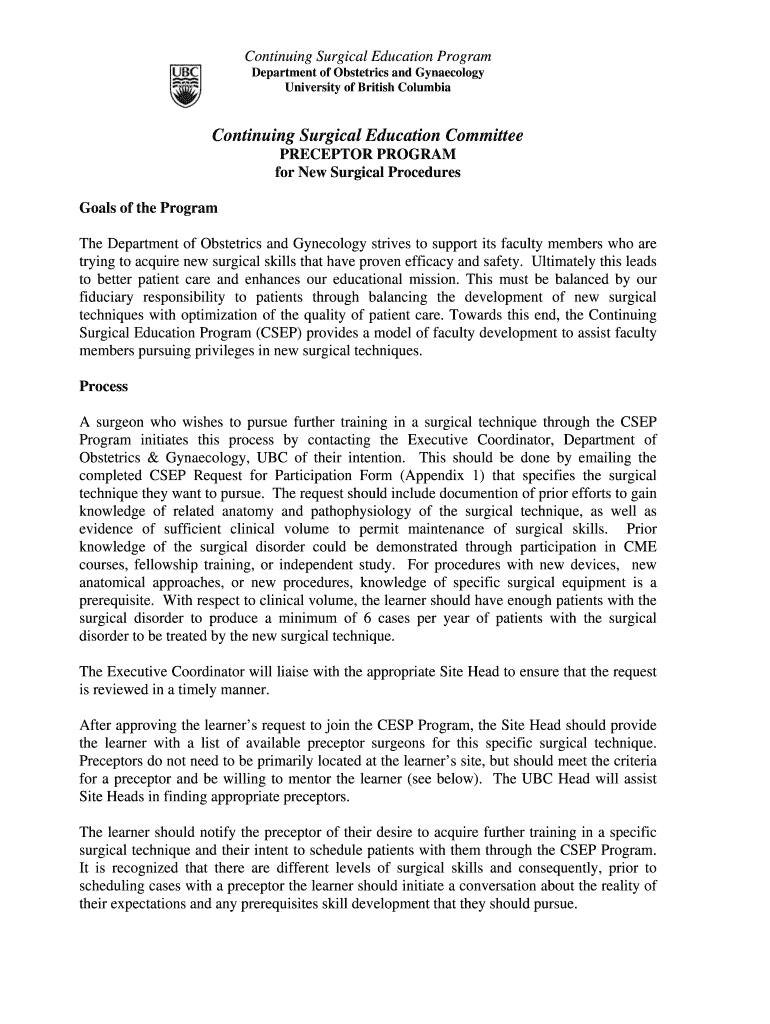 UBC

Continuing Surgical Education Program
Department of Obstetrics and Gynaecology
University of British Columbia

Continuing Surgical Education Committee
PRECEPTOR PROGRAM
for New Surgical Procedures

Goals of the Program

The Department of Obstetrics and Gynecology strives to support its faculty members who are trying to acquire new surgical skills that have proven efficacy and safety. Ultimately this leads to better patient care and enhances our educational mission. This must be balanced by our fiduciary responsibility to patients through balancing the development of new surgical techniques with optimization of the quality of patient care. Towards this end, the Continuing Surgical Education Program (CSEP) provides a model of faculty development to assist faculty members pursuing privileges in new surgical techniques.

Process

A surgeon who wishes to pursue further training in a surgical technique through the CSEP Program initiates this process by contacting the Executive Coordinator, Department of Obstetrics & Gynaecology, UBC of their intention. This should be done by emailing the completed CSEP Request for Participation Form (Appendix 1) that specifies the surgical technique they want to pursue. The request should include documention of prior efforts to gain knowledge of related anatomy and pathophysiology of the surgical technique, as well as evidence of sufficient clinical volume to permit maintenance of surgical skills. Prior knowledge of the surgical disorder could be demonstrated through participation in CME courses, fellowship training, or independent study. For procedures with new devices, new anatomical approaches, or new procedures, knowledge of specific surgical equipment is a prerequisite. With respect to clinical volume, the learner should have enough patients with the surgical disorder to produce a minimum of 6 cases per year of patients with the surgical disorder to be treated by the new surgical technique.

The Executive Coordinator will liaise with the appropriate Site Head to ensure that the request is reviewed in a timely manner.

After approving the learner's request to join the CESP Program, the Site Head should provide the learner with a list of available preceptor surgeons for this specific surgical technique. Preceptors do not need to be primarily located at the learner's site, but should meet the criteria for a preceptor and be willing to mentor the learner (see below). The UBC Head will assist Site Heads in finding appropriate preceptors.

The learner should notify the preceptor of their desire to acquire further training in a specific surgical technique and their intent to schedule patients with them through the CSEP Program. It is recognized that there are different levels of surgical skills and consequently, prior to scheduling cases with a preceptor the learner should initiate a conversation about the reality of their expectations and any prerequisites skill development that they should pursue.